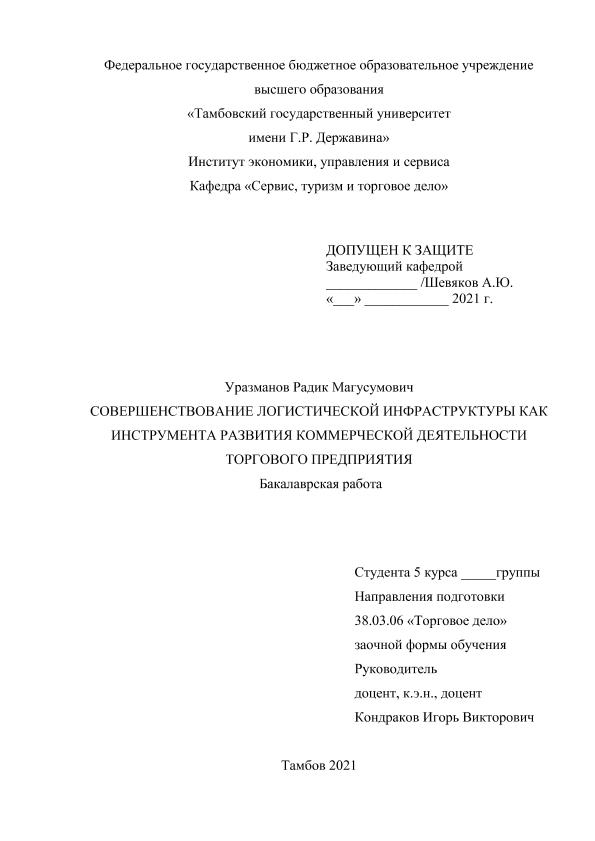 Федеральное государственное бюджетное образовательное учреждение
высшего образования
«Тамбовский государственный университет
имени Г.Р. Державина»
Институт экономики, управления и сервиса
Кафедра «Сервис, туризм и торговое дело»

ДОПУЩЕН К ЗАЩИТЕ
Заведующий кафедрой
_____________ /Шевяков А.Ю.
«___» ____________ 2021 г.

Уразманов Радик Магусумович
СОВЕРШЕНСТВОВАНИЕ ЛОГИСТИЧЕСКОЙ ИНФРАСТРУКТУРЫ КАК ИНСТРУМЕНТА РАЗВИТИЯ КОММЕРЧЕСКОЙ ДЕЯТЕЛЬНОСТИ ТОРГОВОГО ПРЕДПРИЯТИЯ
Бакалаврская работа

Студента 5 курса _____группы
Направления подготовки
38.03.06 «Торговое дело»
заочной формы обучения
Руководитель
доцент, к.э.н., доцент
Кондраков Игорь Викторович

Тамбов 2021